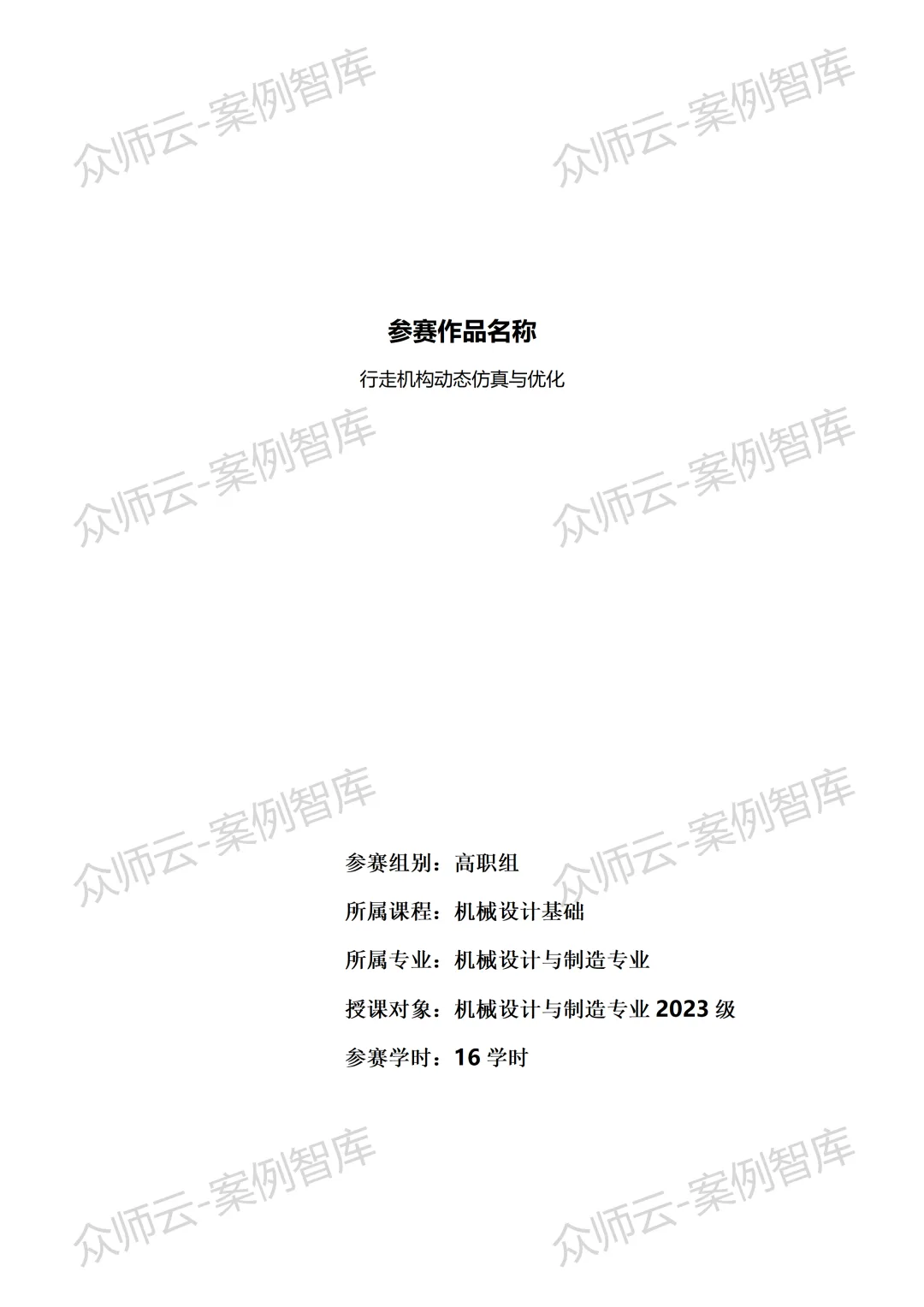 参赛作品名称

行走机构动态仿真与优化

参赛组别：高职组

所属课程：机械设计基础

所属专业：机械设计与制造专业

授课对象：机械设计与制造专业2023级

参赛学时：16学时

众师云-案例智库